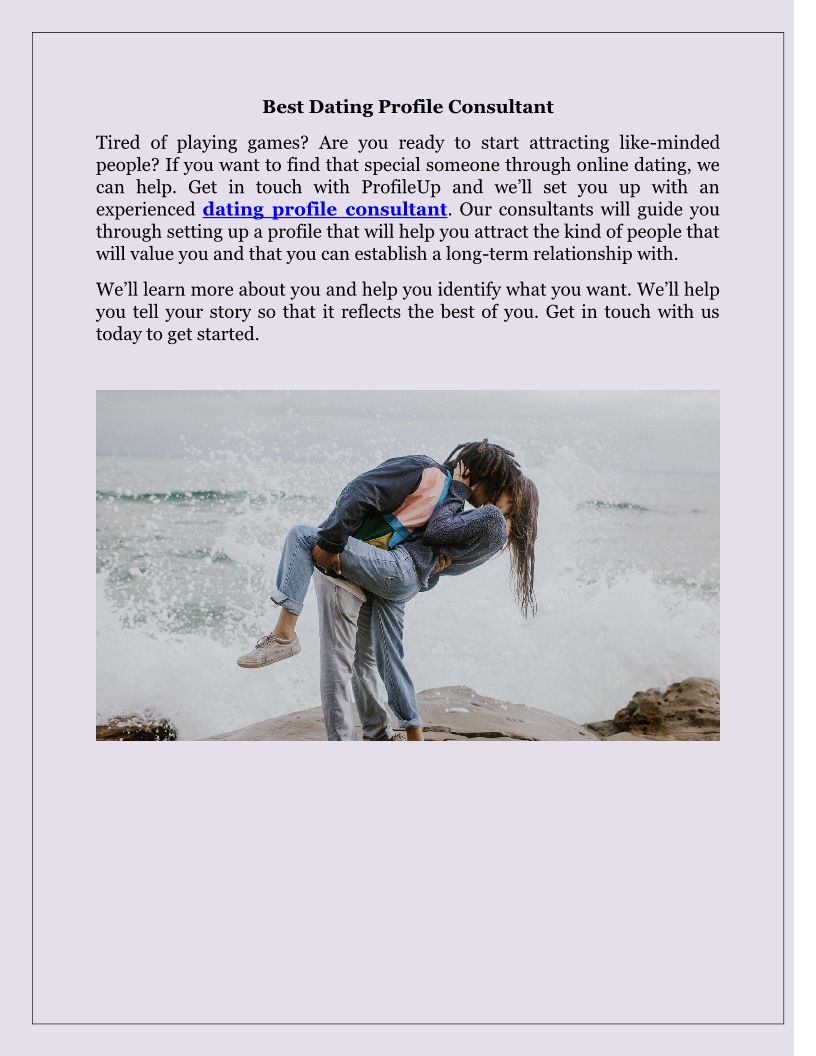 Best Dating Profile Consultant

Tired of playing games? Are you ready to start attracting like-minded people? If you want to find that special someone through online dating, we can help. Get in touch with ProfileUp and we'll set you up with an experienced dating profile consultant. Our consultants will guide you through setting up a profile that will help you attract the kind of people that will value you and that you can establish a long-term relationship with.

We'll learn more about you and help you identify what you want. We'll help you tell your story so that it reflects the best of you. Get in touch with us today to get started.